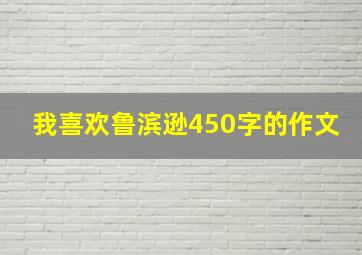 我喜欢鲁滨逊450字的作文